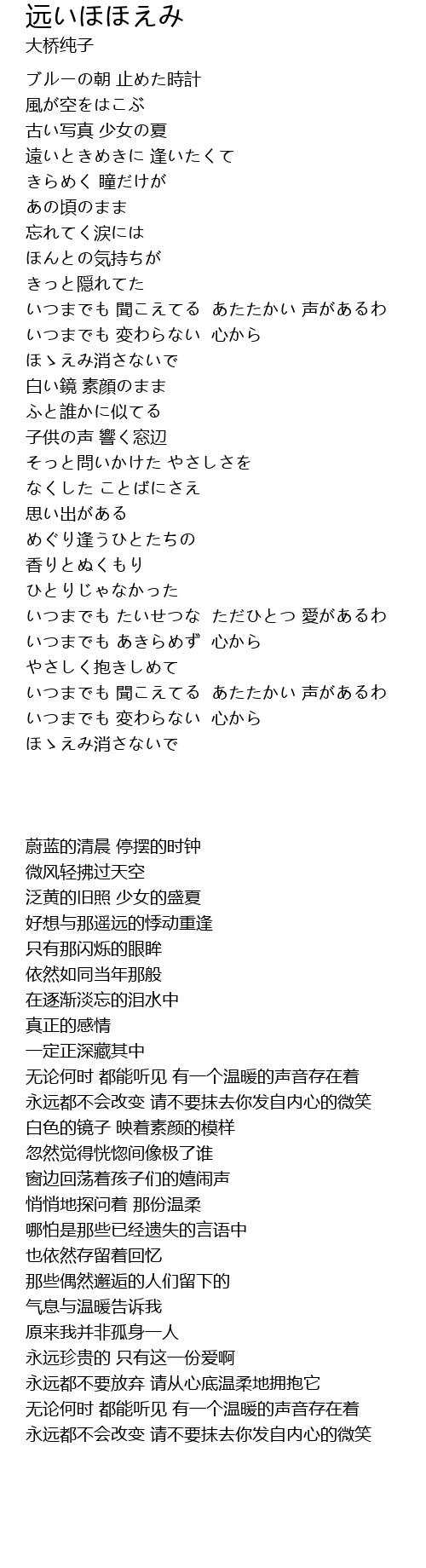 远いほほえみ
大桥纯子

ブルーの朝 止めた時計
風が空をはこぶ
古い写真 少女の夏
遠いときめきに 逢いたくて
きらめく 瞳だけが
あの頃のまま
忘れてく涙には
ほんとの気持ちが
きっと隠れてた
いつまでも 聞こえてる　あたたかい 声があるわ
いつまでも 変わらない　心から
ほゝえみ消さないで
白い鏡 素顔のまま
ふと誰かに似てる
子供の声 響く窓辺
そっと問いかけた やさしさを
なくした ことばにさえ
思い出がある
めぐり逢うひとたちの
香りとぬくもり
ひとりじゃなかった
いつまでも たいせつな　ただひとつ 愛があるわ
いつまでも あきらめず　心から
やさしく抱きしめて
いつまでも 聞こえてる　あたたかい 声があるわ
いつまでも 変わらない　心から
ほゝえみ消さないで

蔚蓝的清晨 停摆的时钟
微风轻拂过天空
泛黄的旧照 少女的盛夏
好想与那遥远的悸动重逢
只有那闪烁的眼眸
依然如同当年那般
在逐渐淡忘的泪水中
真正的感情
一定正深藏其中
无论何时 都能听见 有一个温暖的声音存在着
永远都不会改变 请不要抹去你发自内心的微笑
白色的镜子 映着素颜的模样
忽然觉得恍惚间像极了谁
窗边回荡着孩子们的嬉闹声
悄悄地探问着 那份温柔
哪怕是那些已经遗失的言语中
也依然存留着回忆
那些偶然邂逅的人们留下的
气息与温暖告诉我
原来我并非孤身一人
永远珍贵的 只有这一份爱啊
永远都不要放弃 请从心底温柔地拥抱它
无论何时 都能听见 有一个温暖的声音存在着
永远都不会改变 请不要抹去你发自内心的微笑